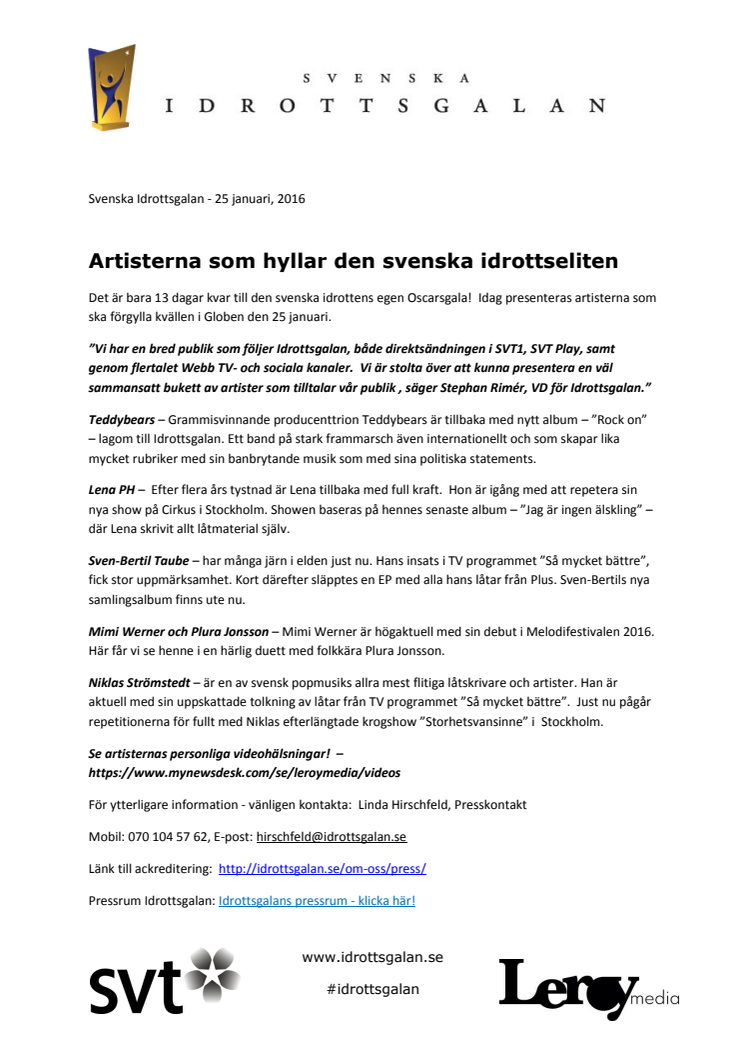 SVENSKA
IDROTTSGALAN

Svenska Idrottsgalan - 25 januari, 2016

Artisterna som hyllar den svenska idrottseliten

Det är bara 13 dagar kvar till den svenska idrottens egen Oscarsgala! Idag presenteras artisterna som ska förgylla kvällen i Globen den 25 januari.

"Vi har en bred publik som följer Idrottsgalan, både direktsändningen i SVT1, SVT Play, samt genom flertalet Webb TV- och sociala kanaler. Vi är stolta över att kunna presentera en väl sammansatt bukett av artister som tilltalar vår publik , säger Stephan Rimér, VD för Idrottsgalan."

Teddybears – Grammisvinnande producenttrion Teddybears är tillbaka med nytt album – "Rock on" – lagom till Idrottsgalan. Ett band på stark frammarsch även internationellt och som skapar lika mycket rubriker med sin banbrytande musik som med sina politiska statements.

Lena PH – Efter flera års tystnad är Lena tillbaka med full kraft. Hon är igång med att repetera sin nya show på Cirkus i Stockholm. Showen baseras på hennes senaste album – "Jag är ingen älskling" – där Lena skrivit allt låtmaterial själv.

Sven-Bertil Taube – har många järn i elden just nu. Hans insats i TV programmet "Så mycket bättre", fick stor uppmärksamhet. Kort därefter släpptes en EP med alla hans låtar från Plus. Sven-Bertils nya samlingsalbum finns ute nu.

Mimi Werner och Plura Jonsson – Mimi Werner är högaktuell med sin debut i Melodifestivalen 2016. Här får vi se henne i en härlig duett med folkkära Plura Jonsson.

Niklas Strömstedt – är en av svensk popmusiks allra mest flitiga låtskrivare och artister. Han är aktuell med sin uppskattade tolkning av låtar från TV programmet "Så mycket bättre". Just nu pågår repetitionerna för fullt med Niklas efterlängtade krogshow "Storhetsvansinne" i Stockholm.

Se artisternas personliga videohälsningar! – https://www.mynewsdesk.com/se/leroymedia/videos

För ytterligare information - vänligen kontakta: Linda Hirschfeld, Presskontakt

Mobil: 070 104 57 62, E-post: hirschfeld@idrottsgalan.se

Länk till ackreditering: http://idrottsgalan.se/om-oss/press/

Pressrum Idrottsgalan: Idrottsgalans pressrum - klicka här!

svt

www.idrottsgalan.se
#idrottsgalan

Leroy media